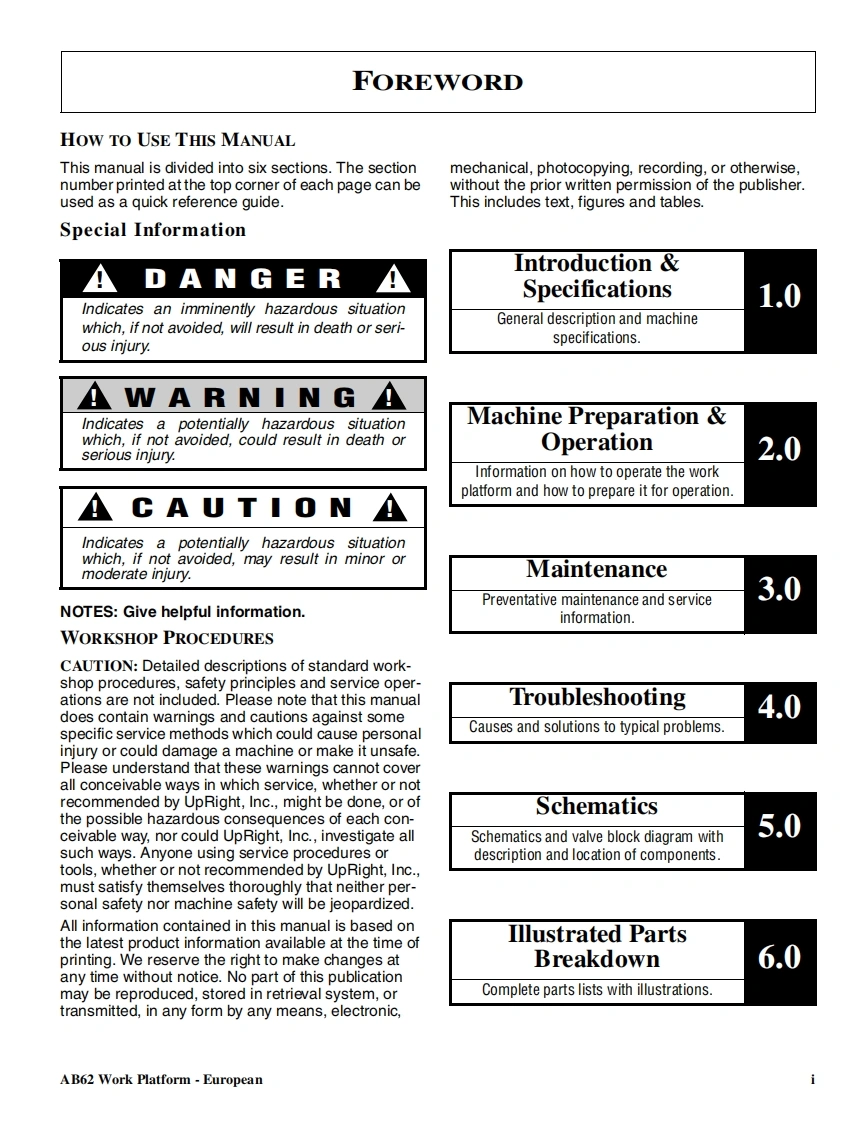 FOREWORD

HOW TO USE THIS MANUAL

This manual is divided into six sections. The section number printed at the top corner of each page can be used as a quick reference guide.

Special Information

DANGER

Indicates an imminently hazardous situation which, if not avoided, will result in death or serious injury.

WARNING

Indicates a potentially hazardous situation which, if not avoided, could result in death or serious injury.

CAUTION

Indicates a potentially hazardous situation which, if not avoided, may result in minor or moderate injury.

NOTES: Give helpful information.

WORKSHOP PROCEDURES

CAUTION: Detailed descriptions of standard workshop procedures, safety principles and service operations are not included. Please note that this manual does contain warnings and cautions against some specific service methods which could cause personal injury or could damage a machine or make it unsafe. Please understand that these warnings cannot cover all conceivable ways in which service, whether or not recommended by UpRight, Inc., might be done, or of the possible hazardous consequences of each conceivable way, nor could UpRight, Inc., investigate all such ways. Anyone using service procedures or tools, whether or not recommended by UpRight, Inc., must satisfy themselves thoroughly that neither personal safety nor machine safety will be jeopardized.

All information contained in this manual is based on the latest product information available at the time of printing. We reserve the right to make changes at any time without notice. No part of this publication may be reproduced, stored in retrieval system, or transmitted, in any form by any means, electronic, mechanical, photocopying, recording, or otherwise, without the prior written permission of the publisher. This includes text, figures and tables.

Introduction & Specifications
General description and machine specifications.
1.0

Machine Preparation & Operation
Information on how to operate the work platform and how to prepare it for operation.
2.0

Maintenance
Preventative maintenance and service information.
3.0

Troubleshooting
Causes and solutions to typical problems.
4.0

Schematics
Schematics and valve block diagram with description and location of components.
5.0

Illustrated Parts Breakdown
Complete parts lists with illustrations.
6.0

AB62 Work Platform - European

i